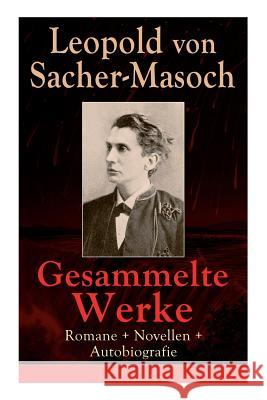 Leopold von Sacher-Masoch

Gesammelte Werke

Romane + Novellen + Autobiografie

Kraina Książek